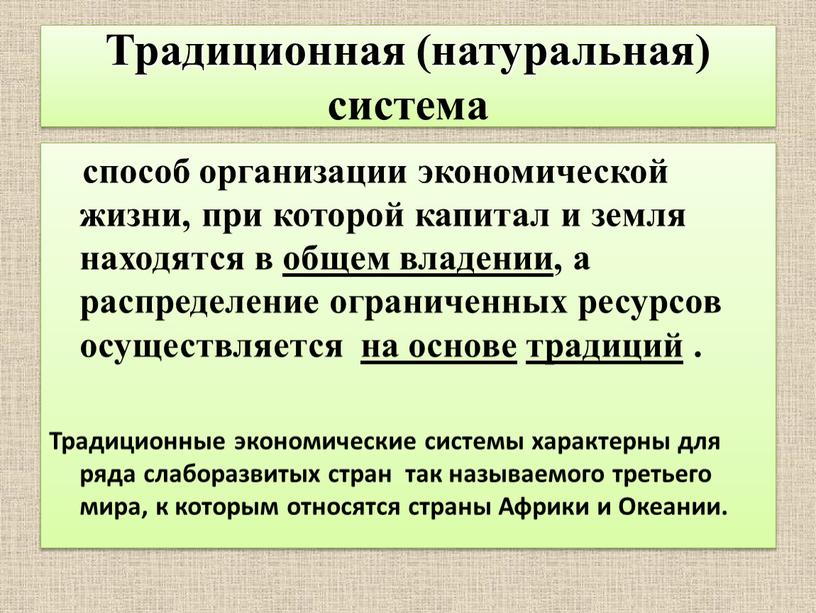 Традиционная (натуральная) система

способ организации экономической жизни, при которой капитал и земля находятся в общем владении, а распределение ограниченных ресурсов осуществляется на основе традиций .

Традиционные экономические системы характерны для ряда слаборазвитых стран так называемого третьего мира, к которым относятся страны Африки и Океании.